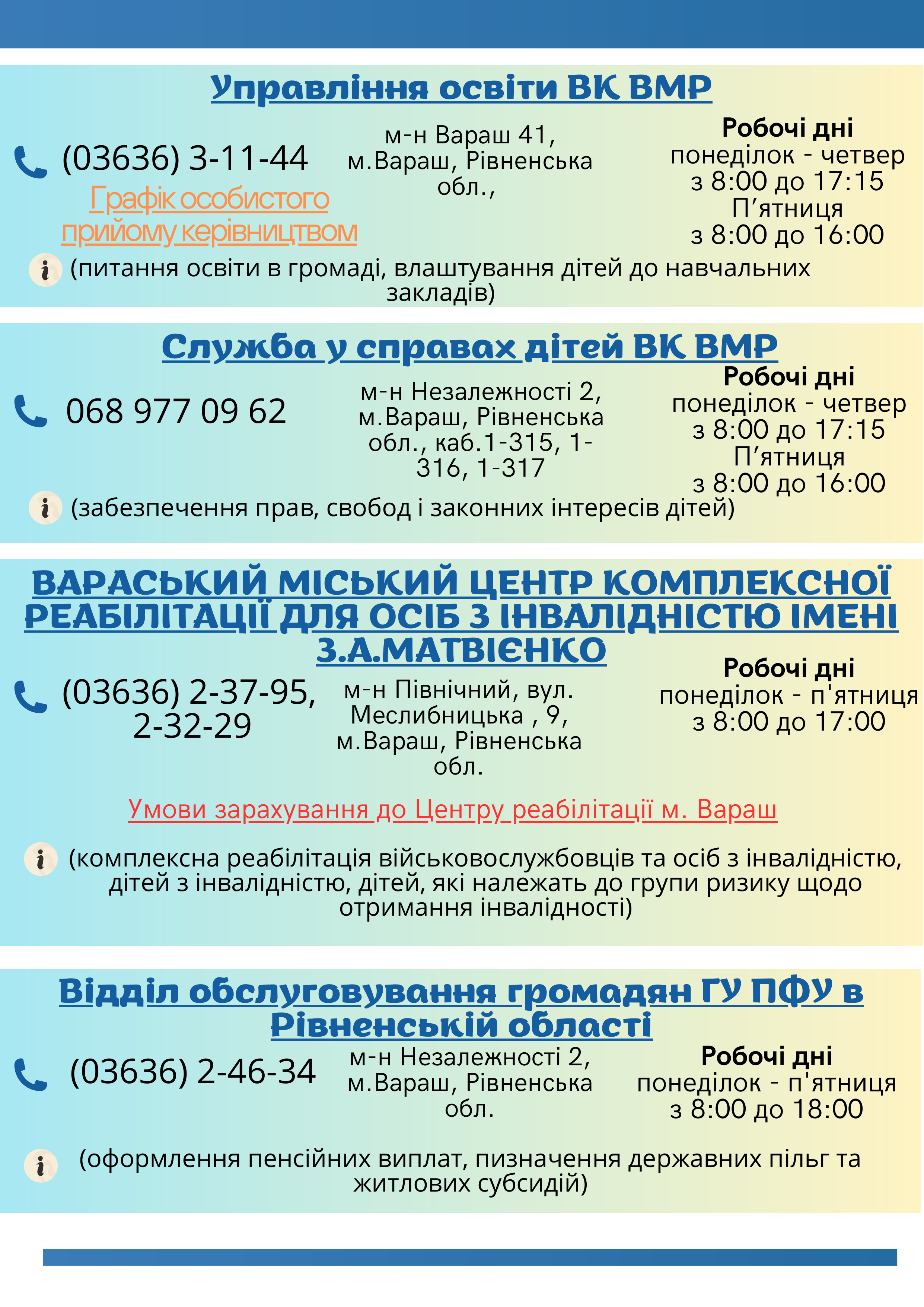 Управління освіти ВК ВМР

(03636) 3-11-44

Графік особистого прийому керівництвом

м-н Вараш 41, м.Вараш, Рівненська обл.,

Робочі дні
понеділок - четвер
з 8:00 до 17:15
П’ятниця
з 8:00 до 16:00

(питання освіти в громаді, влаштування дітей до навчальних закладів)

Служба у справах дітей ВК ВМР

068 977 09 62

м-н Незалежності 2, м.Вараш, Рівненська обл., каб.1-315, 1-316, 1-317

Робочі дні
понеділок - четвер
з 8:00 до 17:15
П’ятниця
з 8:00 до 16:00

(забезпечення прав, свобод і законних інтересів дітей)

ВАРАСЬКИЙ МІСЬКИЙ ЦЕНТР КОМПЛЕКСНОЇ РЕАБІЛІТАЦІЇ ДЛЯ ОСІБ З ІНВАЛІДНІСТЮ ІМЕНІ З.А.МАТВІЄНКО

(03636) 2-37-95, 2-32-29

м-н Північний, вул. Меслибницька , 9, м.Вараш, Рівненська обл.

Робочі дні
понеділок - п'ятниця
з 8:00 до 17:00

Умови зарахування до Центру реабілітації м. Вараш

(комплексна реабілітація військовослужбовців та осіб з інвалідністю, дітей з інвалідністю, дітей, які належать до групи ризику щодо отримання інвалідності)

Відділ обслуговування громадян ГУ ПФУ в Рівненській області

(03636) 2-46-34

м-н Незалежності 2, м.Вараш, Рівненська обл.

Робочі дні
понеділок - п'ятниця
з 8:00 до 18:00

(оформлення пенсійних виплат, пизначення державних пільг та житлових субсидій)